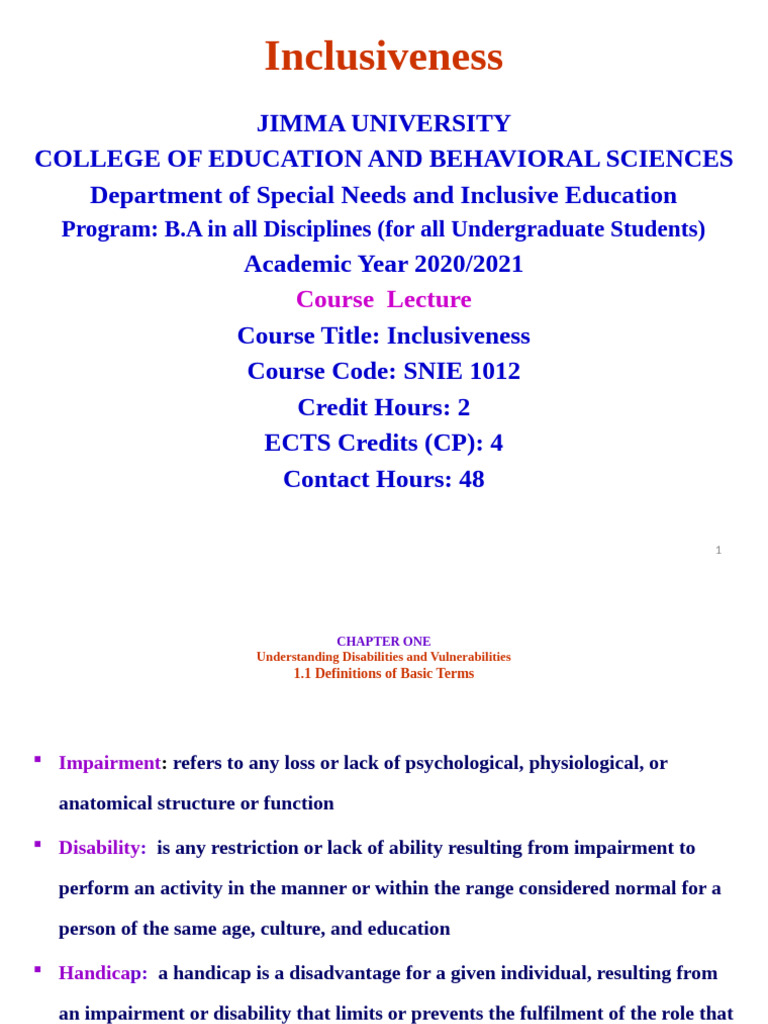 Inclusiveness

JIMMA UNIVERSITY
COLLEGE OF EDUCATION AND BEHAVIORAL SCIENCES
Department of Special Needs and Inclusive Education
Program: B.A in all Disciplines (for all Undergraduate Students)
Academic Year 2020/2021
Course Lecture
Course Title: Inclusiveness
Course Code: SNIE 1012
Credit Hours: 2
ECTS Credits (CP): 4
Contact Hours: 48

1

CHAPTER ONE
Understanding Disabilities and Vulnerabilities
1.1 Definitions of Basic Terms

▪ Impairment: refers to any loss or lack of psychological, physiological, or anatomical structure or function

▪ Disability: is any restriction or lack of ability resulting from impairment to perform an activity in the manner or within the range considered normal for a person of the same age, culture, and education

▪ Handicap: a handicap is a disadvantage for a given individual, resulting from an impairment or disability that limits or prevents the fulfilment of the role that